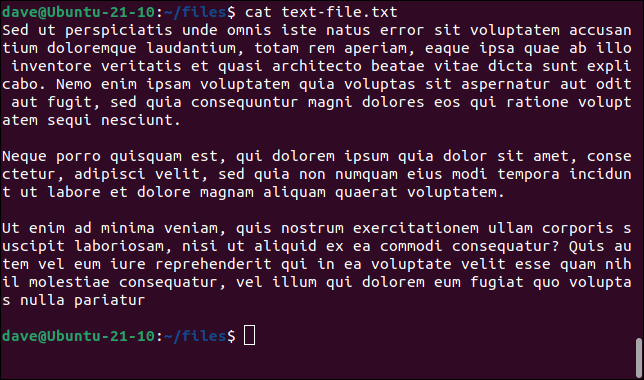 dave@Ubuntu-21-10:~/files$ cat text-file.txt
Sed ut perspiciatis unde omnis iste natus error sit voluptatem accusantium doloremque laudantium, totam rem aperiam, eaque ipsa quae ab illo inventore veritatis et quasi architecto beatae vitae dicta sunt explicabo. Nemo enim ipsam voluptatem quia voluptas sit aspernatur aut odit aut fugit, sed quia consequuntur magni dolores eos qui ratione voluptatem sequi nesciunt.

Neque porro quisquam est, qui dolorem ipsum quia dolor sit amet, consectetur, adipisci velit, sed quia non numquam eius modi tempora incidunt ut labore et dolore magnam aliquam quaerat voluptatem.

Ut enim ad minima veniam, quis nostrum exercitationem ullam corporis suscipit laboriosam, nisi ut aliquid ex ea commodi consequatur? Quis autem vel eum iure reprehenderit qui in ea voluptate velit esse quam nihil molestiae consequatur, vel illum qui dolorem eum fugiat quo voluptas nulla pariatur

dave@Ubuntu-21-10:~/files$